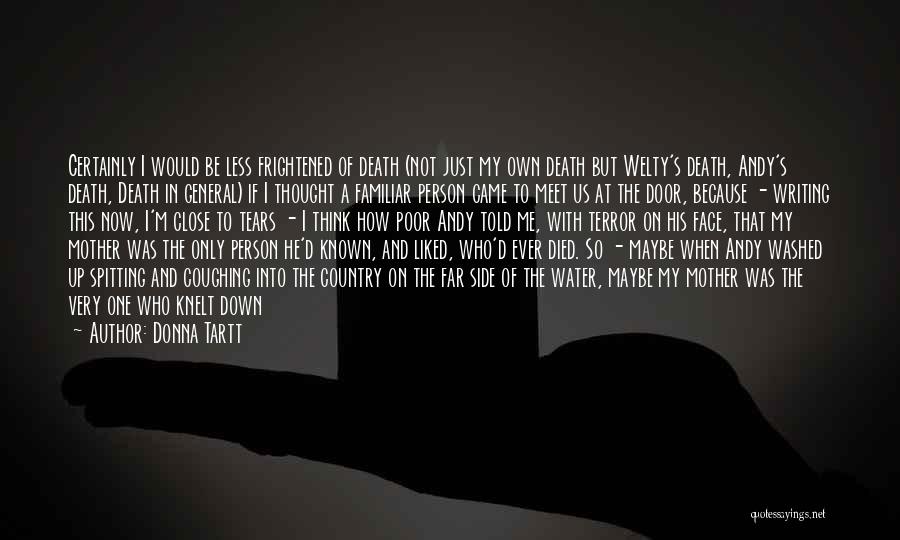 Certainly I would be less frightened of death (not just my own death but Welty's death, Andy's death, Death in general) if I thought a familiar person came to meet us at the door, because - writing this now, I'm close to tears - I think how poor Andy told me, with terror on his face, that my mother was the only person he'd known, and liked, who'd ever died. So - maybe when Andy washed up spitting and coughing into the country on the far side of the water, maybe my mother was the very one who knelt down

— Author: Donna Tartt

quotessayings.net